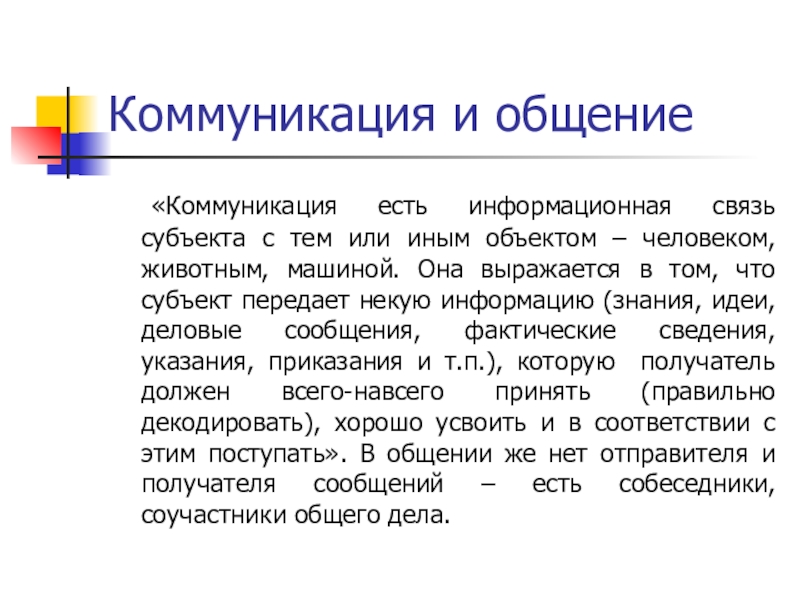 Коммуникация и общение

«Коммуникация есть информационная связь субъекта с тем или иным объектом – человеком, животным, машиной. Она выражается в том, что субъект передает некую информацию (знания, идеи, деловые сообщения, фактические сведения, указания, приказания и т.п.), которую получатель должен всего-навсего принять (правильно декодировать), хорошо усвоить и в соответствии с этим поступать». В общении же нет отправителя и получателя сообщений – есть собеседники, соучастники общего дела.